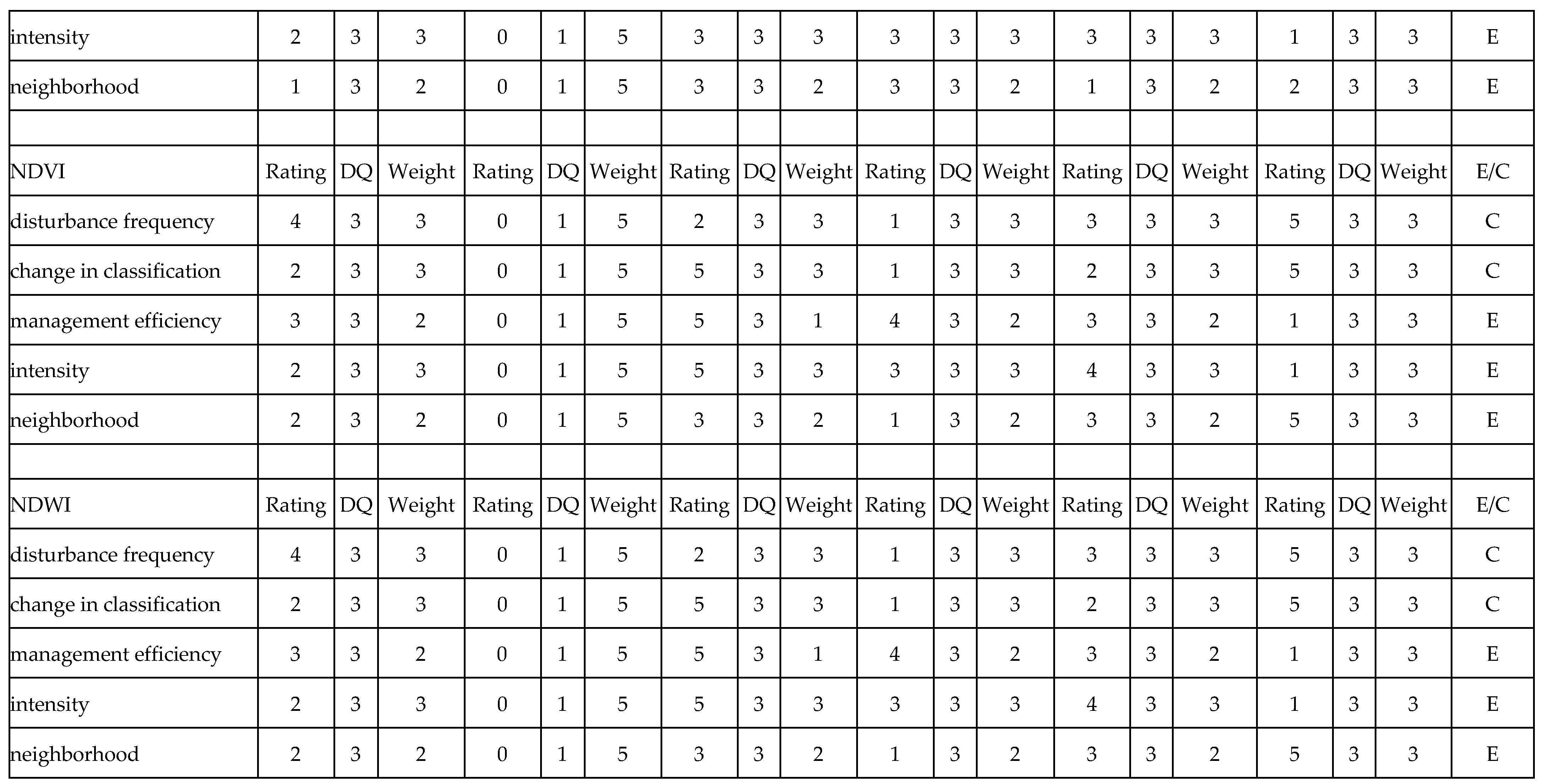 | intensity | 2 | 3 | 3 | 0 | 1 | 5 | 3 | 3 | 3 | 3 | 3 | 3 | 3 | 3 | 3 | 1 | 3 | 3 | E |
|---|---|---|---|---|---|---|---|---|---|---|---|---|---|---|---|---|---|---|---|
| neighborhood | 1 | 3 | 2 | 0 | 1 | 5 | 3 | 3 | 2 | 3 | 3 | 2 | 1 | 3 | 2 | 2 | 3 | 3 | E |
| | | | | | | | | | | | | | | | | | | | |
| NDVI | Rating | DQ | Weight | Rating | DQ | Weight | Rating | DQ | Weight | Rating | DQ | Weight | Rating | DQ | Weight | Rating | DQ | Weight | E/C |
| disturbance frequency | 4 | 3 | 3 | 0 | 1 | 5 | 2 | 3 | 3 | 1 | 3 | 3 | 3 | 3 | 3 | 5 | 3 | 3 | C |
| change in classification | 2 | 3 | 3 | 0 | 1 | 5 | 5 | 3 | 3 | 1 | 3 | 3 | 2 | 3 | 3 | 5 | 3 | 3 | C |
| management efficiency | 3 | 3 | 2 | 0 | 1 | 5 | 5 | 3 | 1 | 4 | 3 | 2 | 3 | 3 | 2 | 1 | 3 | 3 | E |
| intensity | 2 | 3 | 3 | 0 | 1 | 5 | 5 | 3 | 3 | 3 | 3 | 3 | 4 | 3 | 3 | 1 | 3 | 3 | E |
| neighborhood | 2 | 3 | 2 | 0 | 1 | 5 | 3 | 3 | 2 | 1 | 3 | 2 | 3 | 3 | 2 | 5 | 3 | 3 | E |
| | | | | | | | | | | | | | | | | | | | |
| NDWI | Rating | DQ | Weight | Rating | DQ | Weight | Rating | DQ | Weight | Rating | DQ | Weight | Rating | DQ | Weight | Rating | DQ | Weight | E/C |
| disturbance frequency | 4 | 3 | 3 | 0 | 1 | 5 | 2 | 3 | 3 | 1 | 3 | 3 | 3 | 3 | 3 | 5 | 3 | 3 | C |
| change in classification | 2 | 3 | 3 | 0 | 1 | 5 | 5 | 3 | 3 | 1 | 3 | 3 | 2 | 3 | 3 | 5 | 3 | 3 | C |
| management efficiency | 3 | 3 | 2 | 0 | 1 | 5 | 5 | 3 | 1 | 4 | 3 | 2 | 3 | 3 | 2 | 1 | 3 | 3 | E |
| intensity | 2 | 3 | 3 | 0 | 1 | 5 | 5 | 3 | 3 | 3 | 3 | 3 | 4 | 3 | 3 | 1 | 3 | 3 | E |
| neighborhood | 2 | 3 | 2 | 0 | 1 | 5 | 3 | 3 | 2 | 1 | 3 | 2 | 3 | 3 | 2 | 5 | 3 | 3 | E |